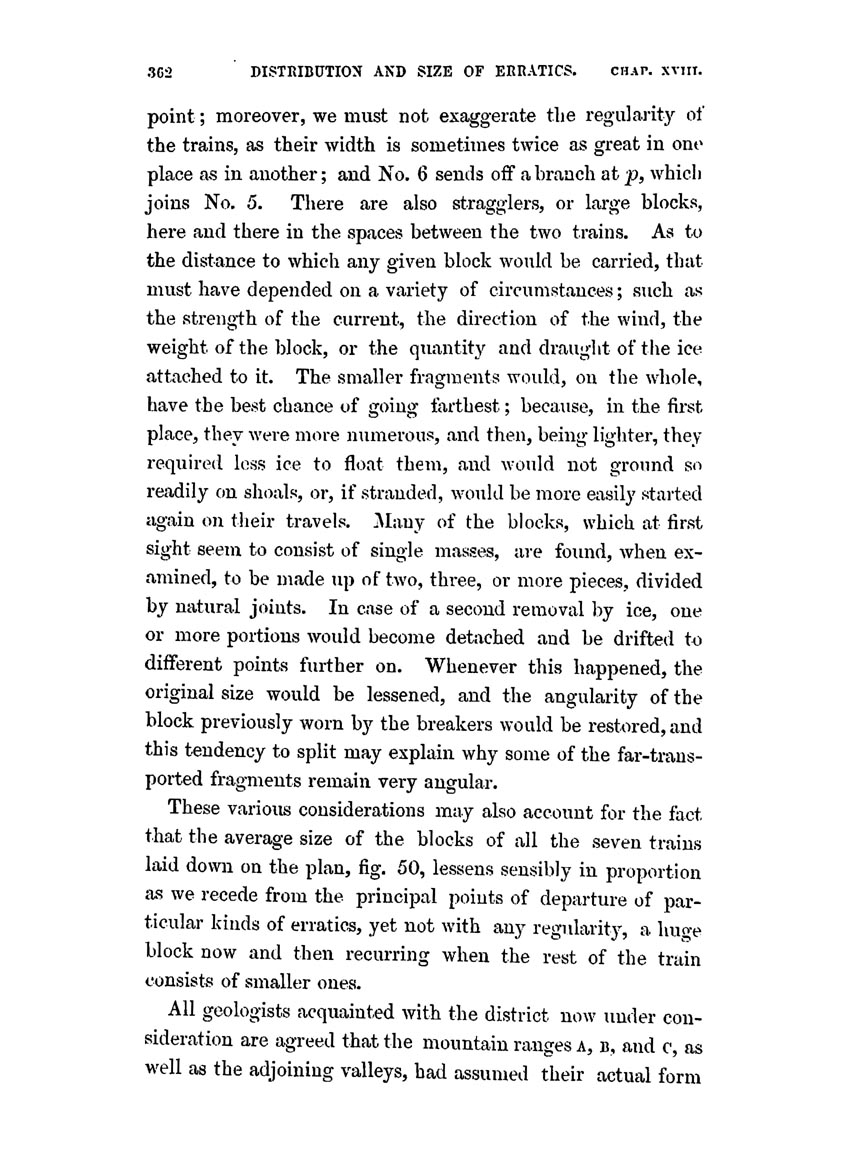 362 DISTRIBUTION AND SIZE OF ERRATICS. CHAP. XVIII.

point; moreover, we must not exaggerate the regularity of the trains, as their width is sometimes twice as great in one place as in another; and No. 6 sends off a branch at $p$, which joins No. 5. There are also stragglers, or large blocks, here and there in the spaces between the two trains. As to the distance to which any given block would be carried, that must have depended on a variety of circumstances; such as the strength of the current, the direction of the wind, the weight of the block, or the quantity and draught of the ice attached to it. The smaller fragments would, on the whole, have the best chance of going farthest; because, in the first place, they were more numerous, and then, being lighter, they required less ice to float them, and would not ground so readily on shoals, or, if stranded, would be more easily started again on their travels. Many of the blocks, which at first sight seem to consist of single masses, are found, when examined, to be made up of two, three, or more pieces, divided by natural joints. In case of a second removal by ice, one or more portions would become detached and be drifted to different points further on. Whenever this happened, the original size would be lessened, and the angularity of the block previously worn by the breakers would be restored, and this tendency to split may explain why some of the far-transported fragments remain very angular.

These various considerations may also account for the fact that the average size of the blocks of all the seven trains laid down on the plan, fig. 50, lessens sensibly in proportion as we recede from the principal points of departure of particular kinds of erratics, yet not with any regularity, a huge block now and then recurring when the rest of the train consists of smaller ones.

All geologists acquainted with the district now under consideration are agreed that the mountain ranges A, B, and C, as well as the adjoining valleys, had assumed their actual form